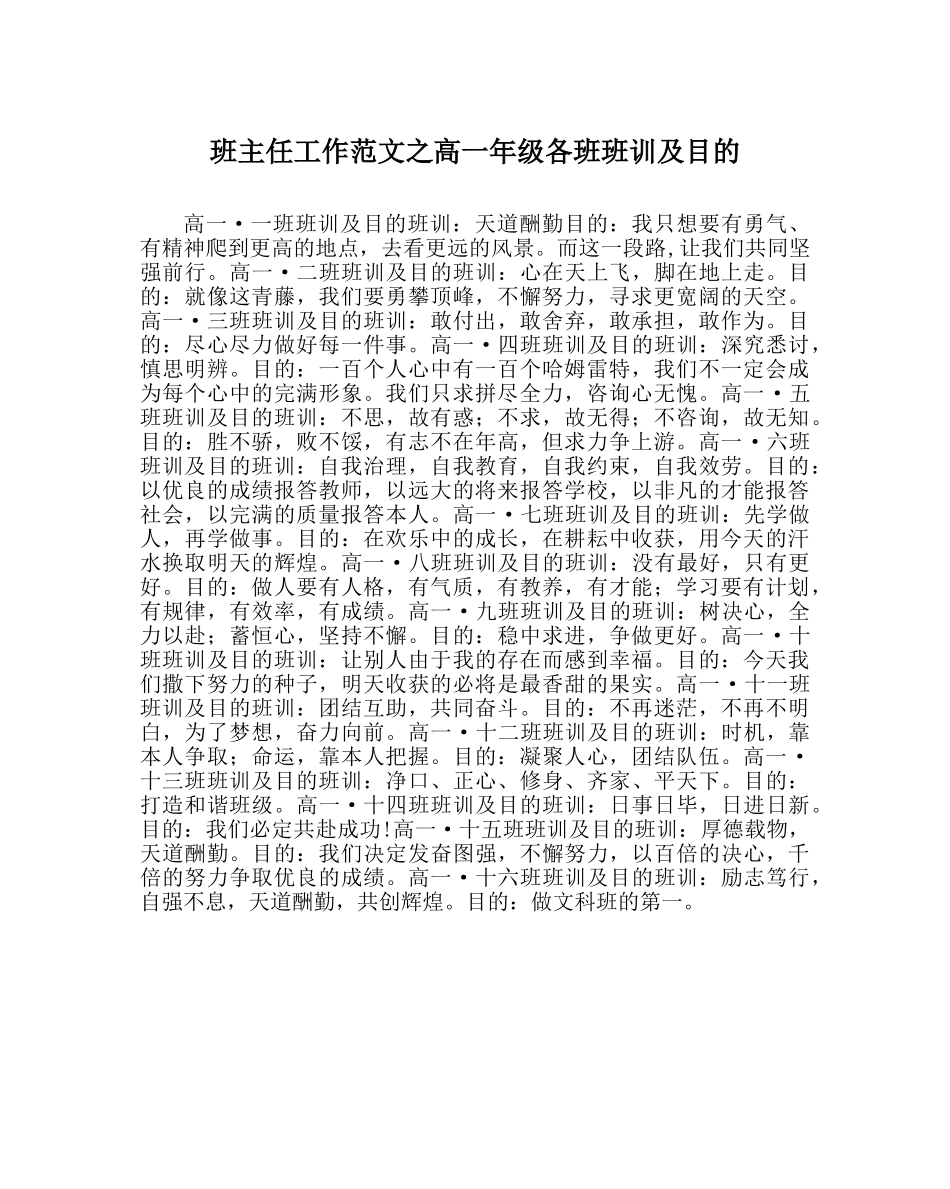 班主任工作范文之高一年级各班班训及目的

高一·一班班训及目的班训：天道酬勤目的：我只想要有勇气、有精神爬到更高的地点，去看更远的风景。而这一段路，让我们共同坚强前行。高一·二班班训及目的班训：心在天上飞，脚在地上走。目的：就像这青藤，我们要勇攀顶峰，不懈努力，寻求更宽阔的天空。高一·三班班训及目的班训：敢付出，敢舍弃，敢承担，敢作为。目的：尽心尽力做好每一件事。高一·四班班训及目的班训：深究悉讨，慎思明辨。目的：一百个人心中有一百个哈姆雷特，我们不一定会成为每个心中的完满形象。我们只求拼尽全力，咨询心无愧。高一·五班班训及目的班训：不思，故有惑；不求，故无得；不咨询，故无知。目的：胜不骄，败不馁，有志不在年高，但求力争上游。高一·六班班训及目的班训：自我治理，自我教育，自我约束，自我效劳。目的：以优良的成绩报答教师，以远大的将来报答学校，以非凡的才能报答社会，以完满的质量报答本人。高一·七班班训及目的班训：先学做人，再学做事。目的：在欢乐中的成长，在耕耘中收获，用今天的汗水换取明天的辉煌。高一·八班班训及目的班训：没有最好，只有更好。目的：做人要有人格，有气质，有教养，有才能；学习要有计划，有规律，有效率，有成绩。高一·九班班训及目的班训：树决心，全力以赴；蓄恒心，坚持不懈。目的：稳中求进，争做更好。高一·十班班训及目的班训：让别人由于我的存在而感到幸福。目的：今天我们撒下努力的种子，明天收获的必将是最香甜的果实。高一·十一班班训及目的班训：团结互助，共同奋斗。目的：不再迷茫，不再不明白，为了梦想，奋力向前。高一·十二班班训及目的班训：时机，靠本人争取；命运，靠本人把握。目的：凝聚人心，团结队伍。高一·十三班班训及目的班训：净口、正心、修身、齐家、平天下。目的：打造和谐班级。高一·十四班班训及目的班训：日事日毕，日进日新。目的：我们必定共赴成功!高一·十五班班训及目的班训：厚德载物，天道酬勤。目的：我们决定发奋图强，不懈努力，以百倍的决心，千倍的努力争取优良的成绩。高一·十六班班训及目的班训：励志笃行，自强不息，天道酬勤，共创辉煌。目的：做文科班的第一。